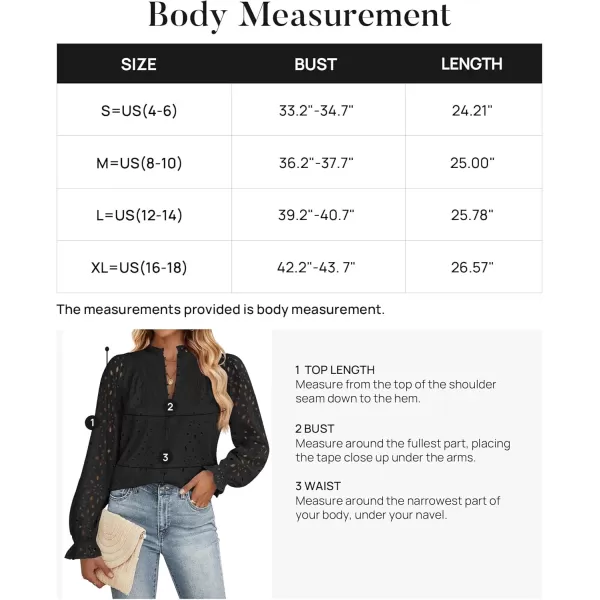 Body Measurement

| SIZE | BUST | LENGTH |
|---|---|---|
| S=US(4-6) | 33.2"-34.7" | 24.21" |
| M=US(8-10) | 36.2"-37.7" | 25.00" |
| L=US(12-14) | 39.2"-40.7" | 25.78" |
| XL=US(16-18) | 42.2"-43. 7" | 26.57" |

The measurements provided is body measurement.

1

2

3

1 TOP LENGTH
Measure from the top of the shoulder seam down to the hem.

2 BUST
Measure around the fullest part, placing the tape close up under the arms.

3 WAIST
Measure around the narrowest part of your body, under your navel.